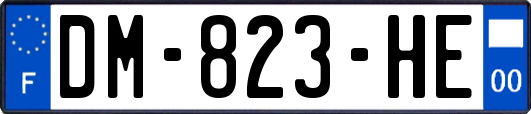 F
DM-823-HE
00